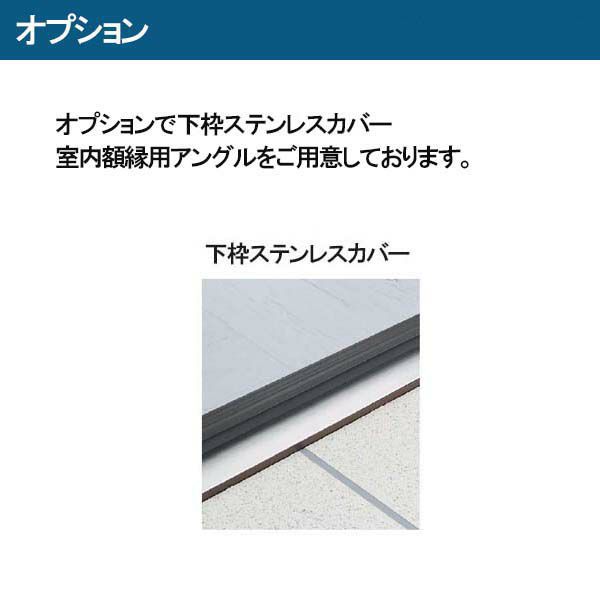 オプション

オプションで下枠ステンレスカバー
室内額縁用アングルをご用意しております。

下枠ステンレスカバー